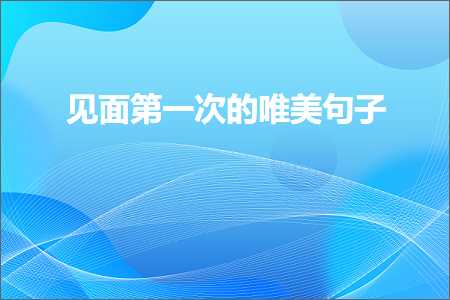 见面第一次的唯美句子